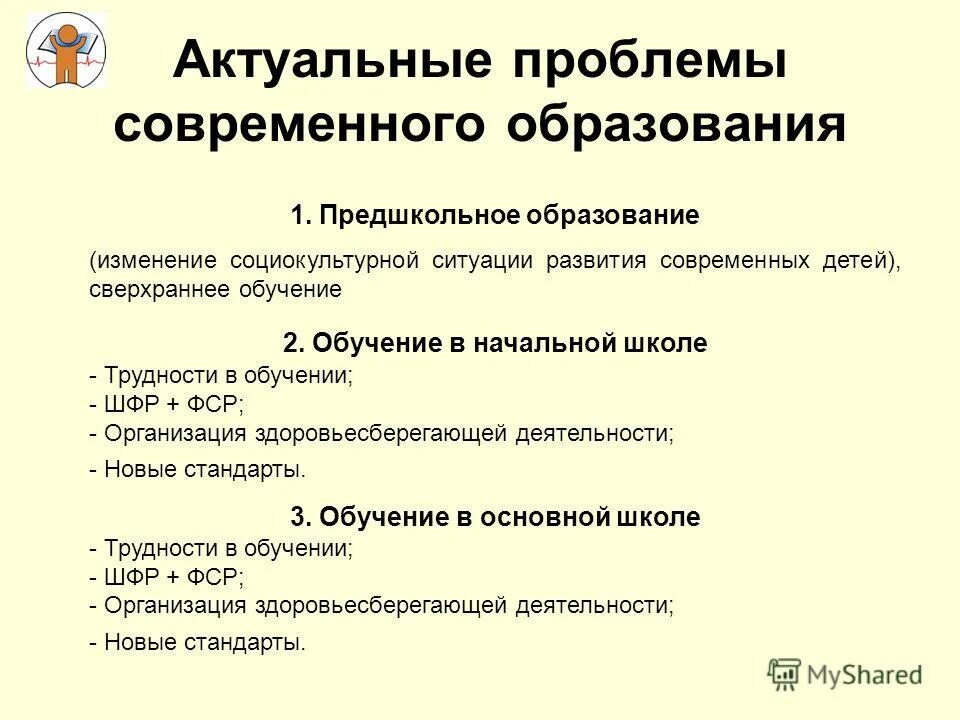 Актуальные проблемы современного образования

1. Предшкольное образование

(изменение социокультурной ситуации развития современных детей), сверхраннее обучение

2. Обучение в начальной школе

- Трудности в обучении;
- ШФР + ФСР;
- Организация здоровьесберегающей деятельности;
- Новые стандарты.

3. Обучение в основной школе

- Трудности в обучении;
- ШФР + ФСР;
- Организация здоровьесберегающей деятельности;
- Новые стандарты.

MyShared